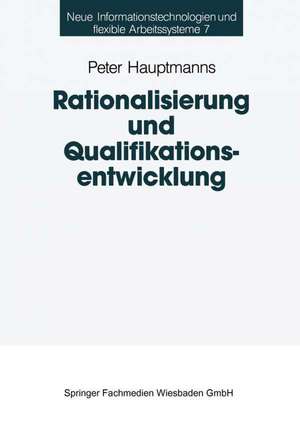 Neue Informationstechnologien und flexible Arbeitssysteme 7

Peter Hauptmanns

Rationalisierung und Qualifikationsentwicklung

Springer Fachmedien Wiesbaden GmbH